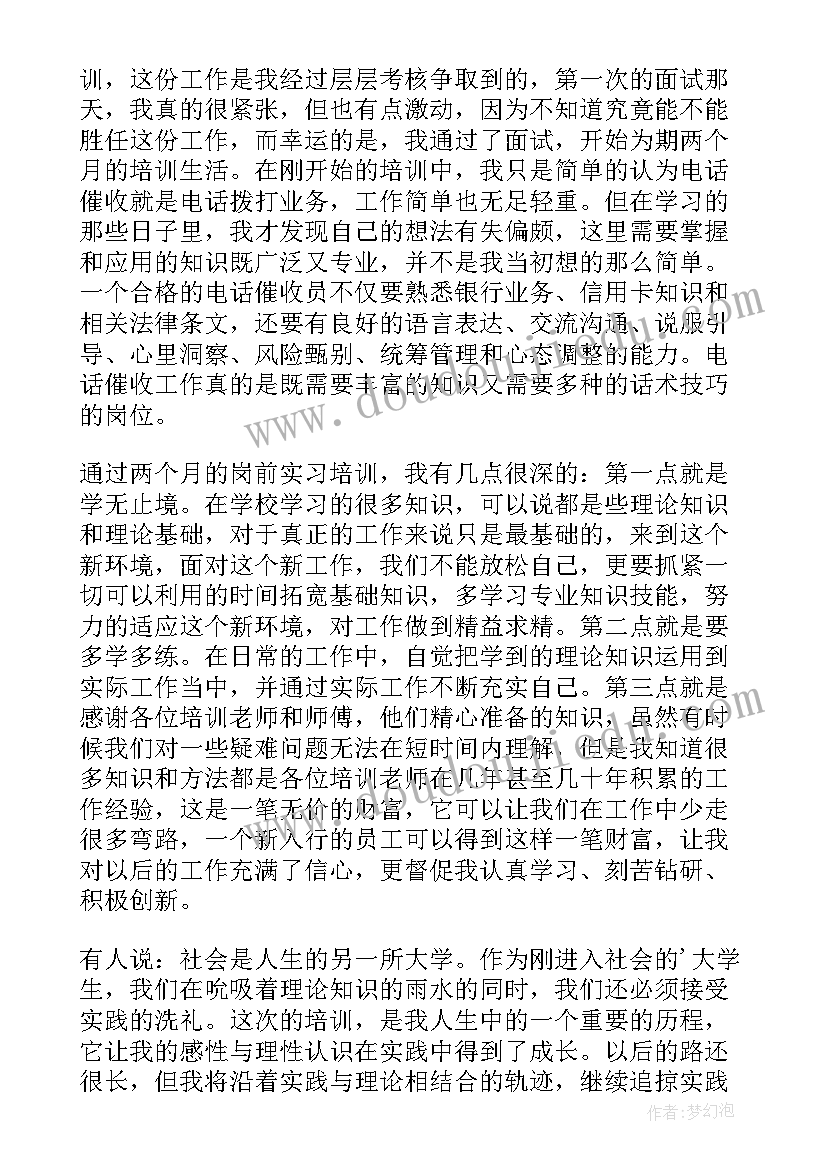 训，这份工作是我经过层层考核争取到的，第一次的面试那天，我真的很紧张，但也有点激动，因为不知道究竟能不能胜任这份工作，而幸运的是，我通过了面试，开始为期两个月的培训生活。在刚开始的培训中，我只是简单的认为电话催收就是电话拨打业务，工作简单也无足轻重。但在学习的那些日子里，我才发现自己的想法有失偏颇，这里需要掌握和应用的知识既广泛又专业，并不是我当初想的那么简单。一个合格的电话催收员不仅要熟悉银行业务、信用卡知识和相关法律条文，还要有良好的语言表达、交流沟通、说服引导、心里洞察、风险甄别、统筹管理和心态调整的能力。电话催收工作真的是既需要丰富的知识又需要多种的话术技巧的岗位。

通过两个月的岗前实习培训，我有几点很深的：第一点就是学无止境。在学校学习的很多知识，可以说都是些理论知识和理论基础，对于真正的工作来说只是最基础的，来到这个新环境，面对这个新工作，我们不能放松自己，更要抓紧一切可以利用的时间拓宽基础知识，多学习专业知识技能，努力的适应这个新环境，对工作做到精益求精。第二点就是要多学多练。在日常的工作中，自觉把学到的理论知识运用到实际工作当中，并通过实际工作不断充实自己。第三点就是感谢各位培训老师和师傅，他们精心准备的知识，虽然有时候我们对一些疑难问题无法在短时间内理解，但是我知道很多知识和方法都是各位培训老师在几年甚至几十年积累的工作经验，这是一笔无价的财富，它可以让我们在工作中少走很多弯路，一个新入行的员工可以得到这样一笔财富，让我对以后的工作充满了信心，更督促我认真学习、刻苦钻研、积极创新。

有人说：社会是人生的另一所大学。作为刚进入社会的'大学生，我们在吮吸着理论知识的雨水的同时，我们还必须接受实践的洗礼。这次的培训，是我人生中的一个重要的历程，它让我的感性与理性认识在实践中得到了成长。以后的路还很长，但我将沿着实践与理论相结合的轨迹，继续追掠实践

作者：梦幻泡